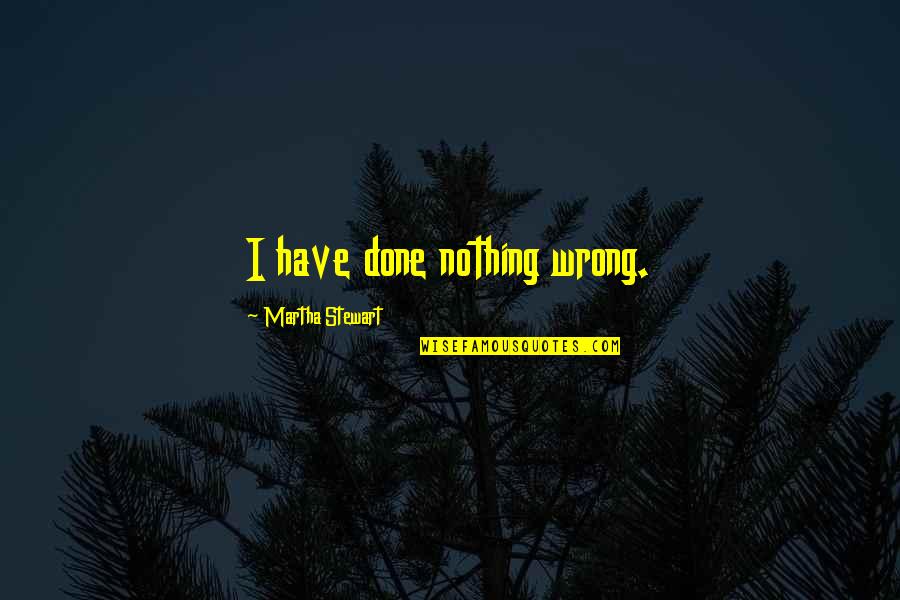 I have done nothing wrong.

~ Martha Stewart

WISEFAMOUSQUOTES.COM